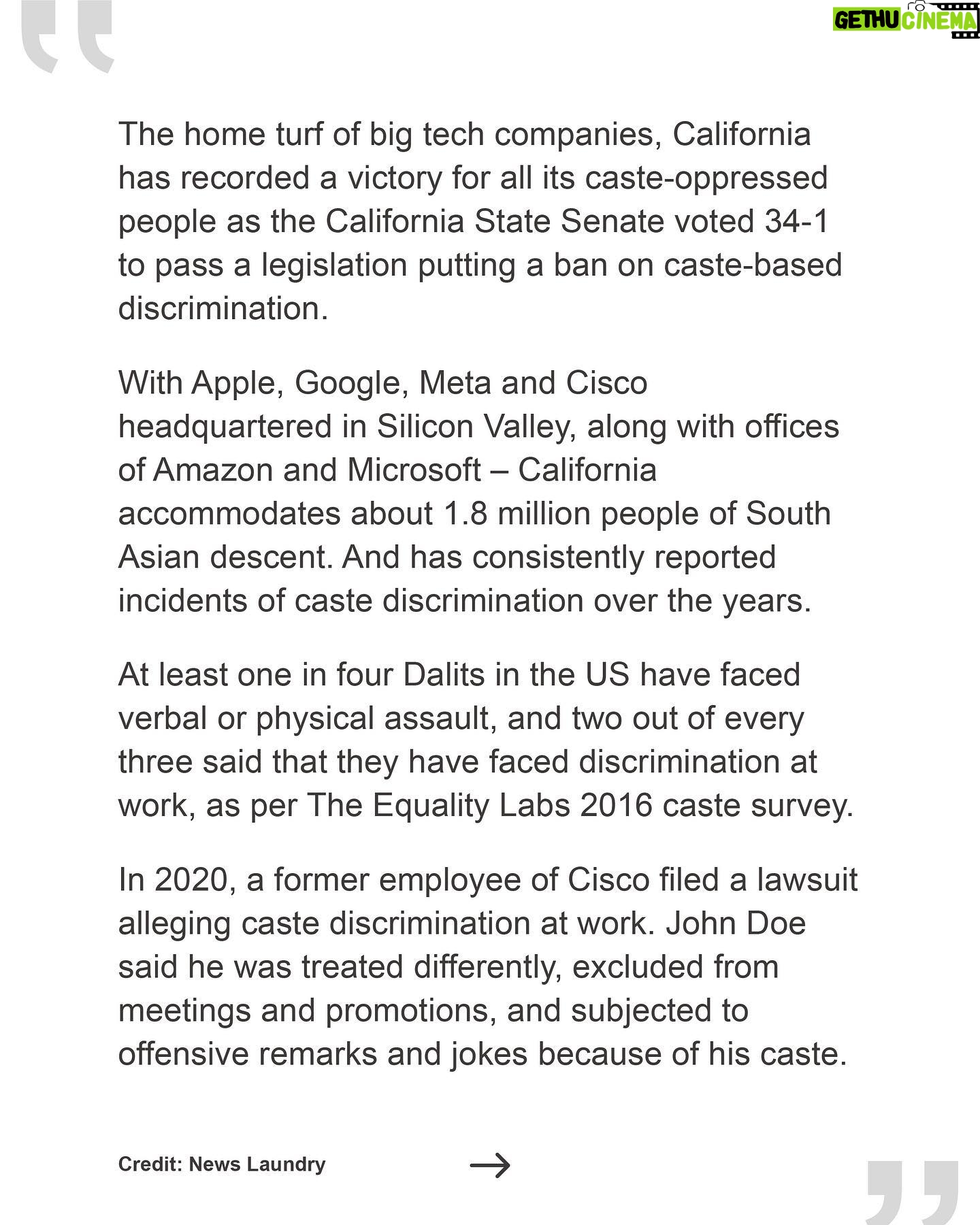 GETHU CINEMA

The home turf of big tech companies, California has recorded a victory for all its caste-oppressed people as the California State Senate voted 34-1 to pass a legislation putting a ban on caste-based discrimination.

With Apple, Google, Meta and Cisco headquartered in Silicon Valley, along with offices of Amazon and Microsoft – California accommodates about 1.8 million people of South Asian descent. And has consistently reported incidents of caste discrimination over the years.

At least one in four Dalits in the US have faced verbal or physical assault, and two out of every three said that they have faced discrimination at work, as per The Equality Labs 2016 caste survey.

In 2020, a former employee of Cisco filed a lawsuit alleging caste discrimination at work. John Doe said he was treated differently, excluded from meetings and promotions, and subjected to offensive remarks and jokes because of his caste.

Credit: News Laundry